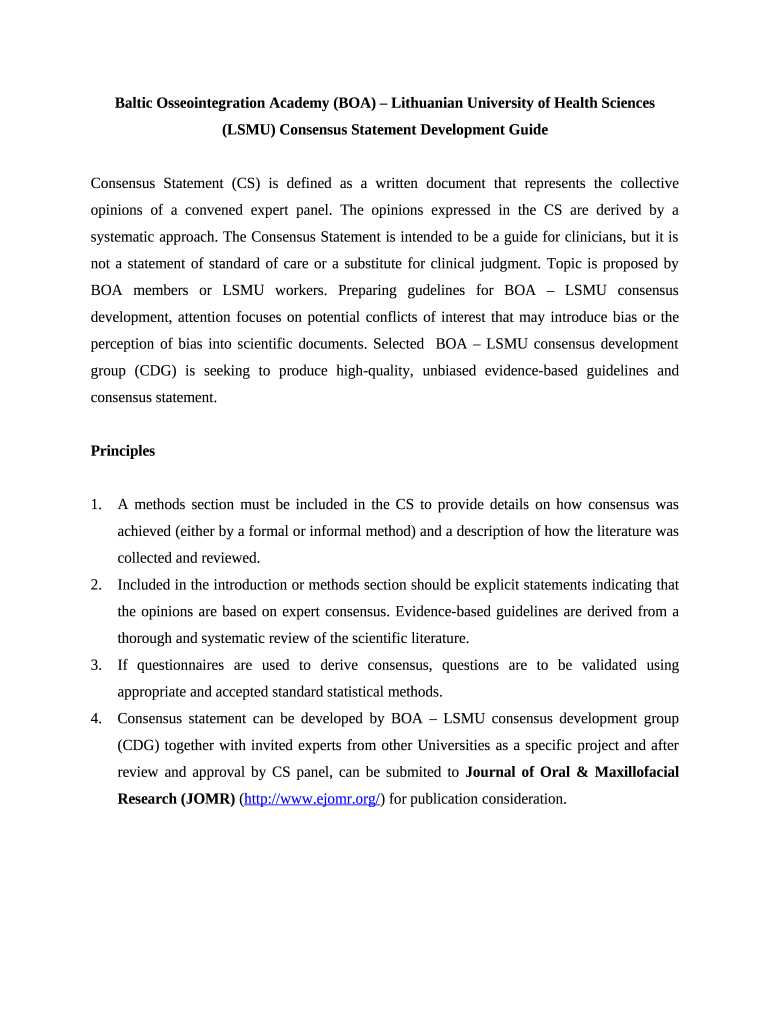 Baltic Osseointegration Academy (BOA) – Lithuanian University of Health Sciences (LSMU) Consensus Statement Development Guide

Consensus Statement (CS) is defined as a written document that represents the collective opinions of a convened expert panel. The opinions expressed in the CS are derived by a systematic approach. The Consensus Statement is intended to be a guide for clinicians, but it is not a statement of standard of care or a substitute for clinical judgment. Topic is proposed by BOA members or LSMU workers. Preparing gudelines for BOA – LSMU consensus development, attention focuses on potential conflicts of interest that may introduce bias or the perception of bias into scientific documents. Selected BOA – LSMU consensus development group (CDG) is seeking to produce high-quality, unbiased evidence-based guidelines and consensus statement.

Principles

1. A methods section must be included in the CS to provide details on how consensus was achieved (either by a formal or informal method) and a description of how the literature was collected and reviewed.
2. Included in the introduction or methods section should be explicit statements indicating that the opinions are based on expert consensus. Evidence-based guidelines are derived from a thorough and systematic review of the scientific literature.
3. If questionnaires are used to derive consensus, questions are to be validated using appropriate and accepted standard statistical methods.
4. Consensus statement can be developed by BOA – LSMU consensus development group (CDG) together with invited experts from other Universities as a specific project and after review and approval by CS panel, can be submited to Journal of Oral & Maxillofacial Research (JOMR) (http://www.ejomr.org/) for publication consideration.